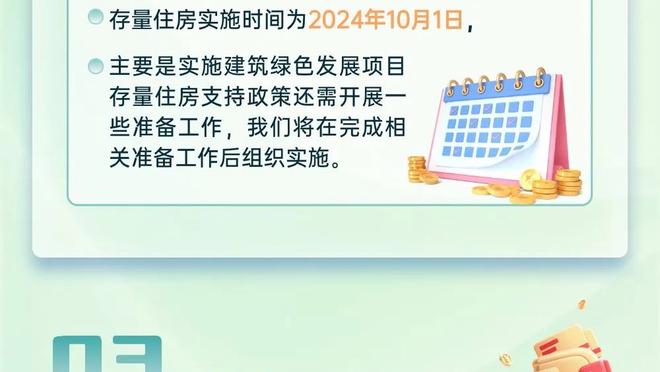 存量住房实施时间为2024年10月1日，

主要是实施建筑绿色发展项目存量住房支持政策还需开展一些准备工作，我们将在完成相关准备工作后组织实施。

03